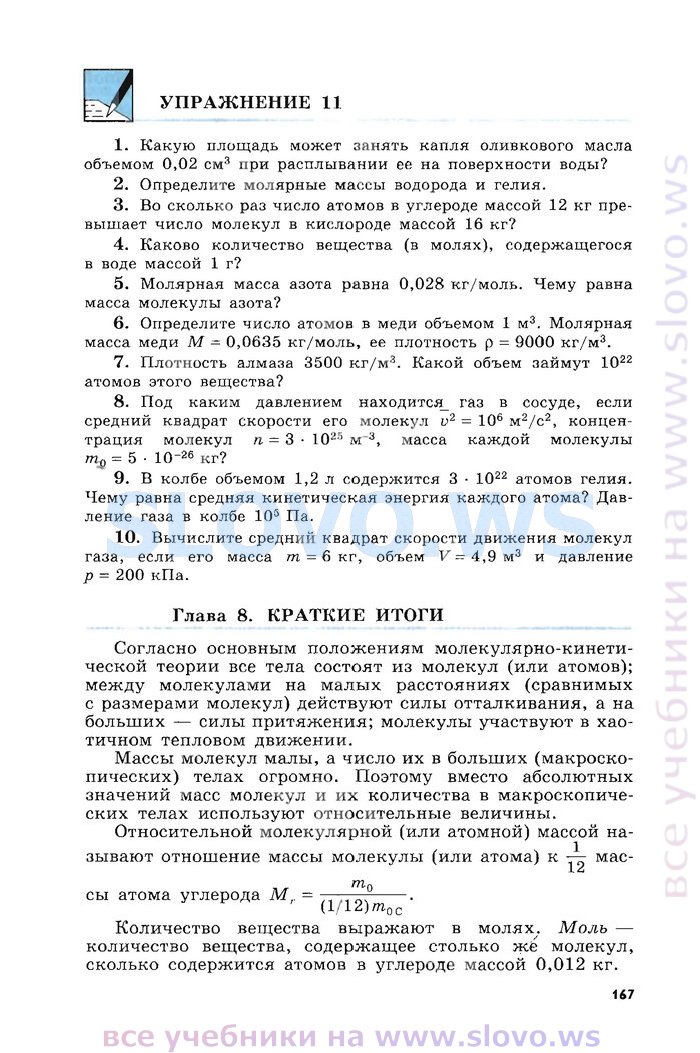 УПРАЖНЕНИЕ 11

1. Какую площадь может занять капля оливкового масла объемом 0,02 см$^3$ при расплывании ее на поверхности воды?

2. Определите молярные массы водорода и гелия.

3. Во сколько раз число атомов в углероде массой 12 кг превышает число молекул в кислороде массой 16 кг?

4. Каково количество вещества (в молях), содержащегося в воде массой 1 г?

5. Молярная масса азота равна 0,028 кг/моль. Чему равна масса молекулы азота?

6. Определите число атомов в меди объемом 1 м$^3$. Молярная масса меди $M = 0,0635$ кг/моль, ее плотность $\rho = 9000$ кг/м$^3$.

7. Плотность алмаза 3500 кг/м$^3$. Какой объем займут $10^{22}$ атомов этого вещества?

8. Под каким давлением находится газ в сосуде, если средний квадрат скорости его молекул $\overline{v^2} = 10^6$ м$^2$/с$^2$, концентрация молекул $n = 3 \cdot 10^{25}$ м$^{-3}$, масса каждой молекулы $m_0 = 5 \cdot 10^{-26}$ кг?

9. В колбе объемом 1,2 л содержится $3 \cdot 10^{22}$ атомов гелия. Чему равна средняя кинетическая энергия каждого атома? Давление газа в колбе $10^5$ Па.

10. Вычислите средний квадрат скорости движения молекул газа, если его масса $m = 6$ кг, объем $V = 4,9$ м$^3$ и давление $p = 200$ кПа.

Глава 8. КРАТКИЕ ИТОГИ

Согласно основным положениям молекулярно-кинетической теории все тела состоят из молекул (или атомов); между молекулами на малых расстояниях (сравнимых с размерами молекул) действуют силы отталкивания, а на больших — силы притяжения; молекулы участвуют в хаотичном тепловом движении.

Массы молекул малы, а число их в больших (макроскопических) телах огромно. Поэтому вместо абсолютных значений масс молекул и их количества в макроскопических телах используют относительные величины.

Относительной молекулярной (или атомной) массой называют отношение массы молекулы (или атома) к $\frac{1}{12}$ массы атома углерода $M_r = \frac{m_0}{(1/12)m_{0C}}$.

Количество вещества выражают в молях. Моль — количество вещества, содержащее столько же молекул, сколько содержится атомов в углероде массой 0,012 кг.

167

все учебники на www.slovo.ws

slovo.ws

все учебники на www.slovo.ws